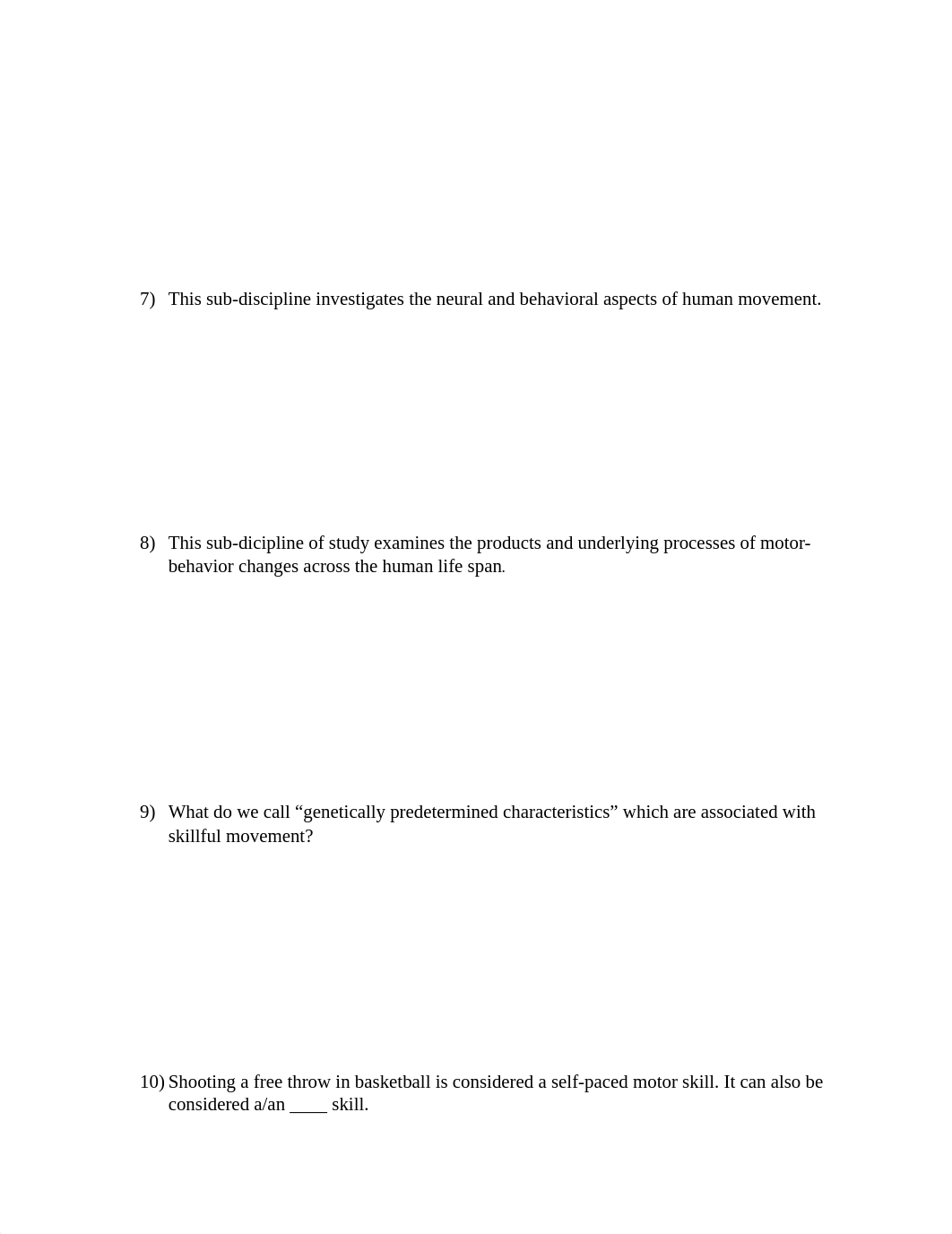 7) This sub-discipline investigates the neural and behavioral aspects of human movement.

8) This sub-dicipline of study examines the products and underlying processes of motor-behavior changes across the human life span.

9) What do we call “genetically predetermined characteristics” which are associated with skillful movement?

10) Shooting a free throw in basketball is considered a self-paced motor skill. It can also be considered a/an ____ skill.